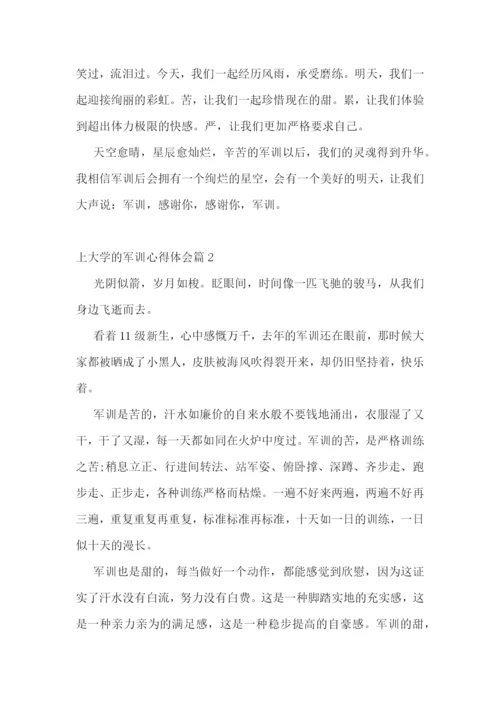 笑过，流泪过。今天，我们一起经历风雨，承受磨练。明天，我们一起迎接绚丽的彩虹。苦，让我们一起珍惜现在的甜。累，让我们体验到超出体力极限的快感。严，让我们更加严格要求自己。

天空愈晴，星辰愈灿烂，辛苦的军训以后，我们的灵魂得到升华。我相信军训后会拥有一个绚烂的星空，会有一个美好的明天，让我们大声说：军训，感谢你，感谢你，军训。

上大学的军训心得体会篇 2

光阴似箭，岁月如梭。眨眼间，时间像一匹飞驰的骏马，从我们身边飞逝而去。

看着 11 级新生，心中感慨万千，去年的军训还在眼前，那时候大家都被晒成了小黑人，皮肤被海风吹得裂开来，却仍旧坚持着，快乐着。

军训是苦的，汗水如廉价的自来水般不要钱地涌出，衣服湿了又干，干了又湿，每一天都如同在火炉中度过。军训的苦，是严格训练之苦:稍息立正、行进间转法、站军姿、俯卧撑、深蹲、齐步走、跑步走、正步走，各种训练严格而枯燥。一遍不好来两遍，两遍不好再三遍，重复重复再重复，标准标准再标准，十天如一日的训练，一日似十天的漫长。

军训也是甜的，每当做好一个动作，都能感觉到欣慰，因为这证实了汗水没有白流，努力没有白费。这是一种脚踏实地的充实感，这是一种亲力亲为的满足感，这是一种稳步提高的自豪感。军训的甜，